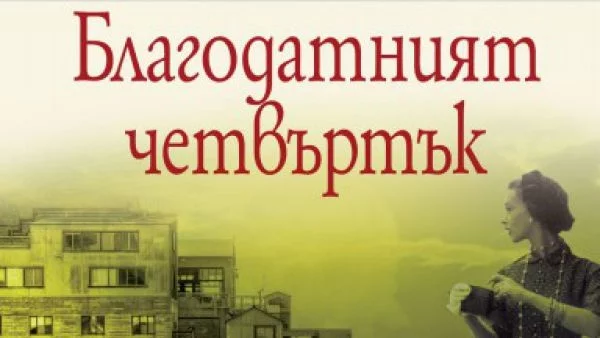 Благодатният четвъртък